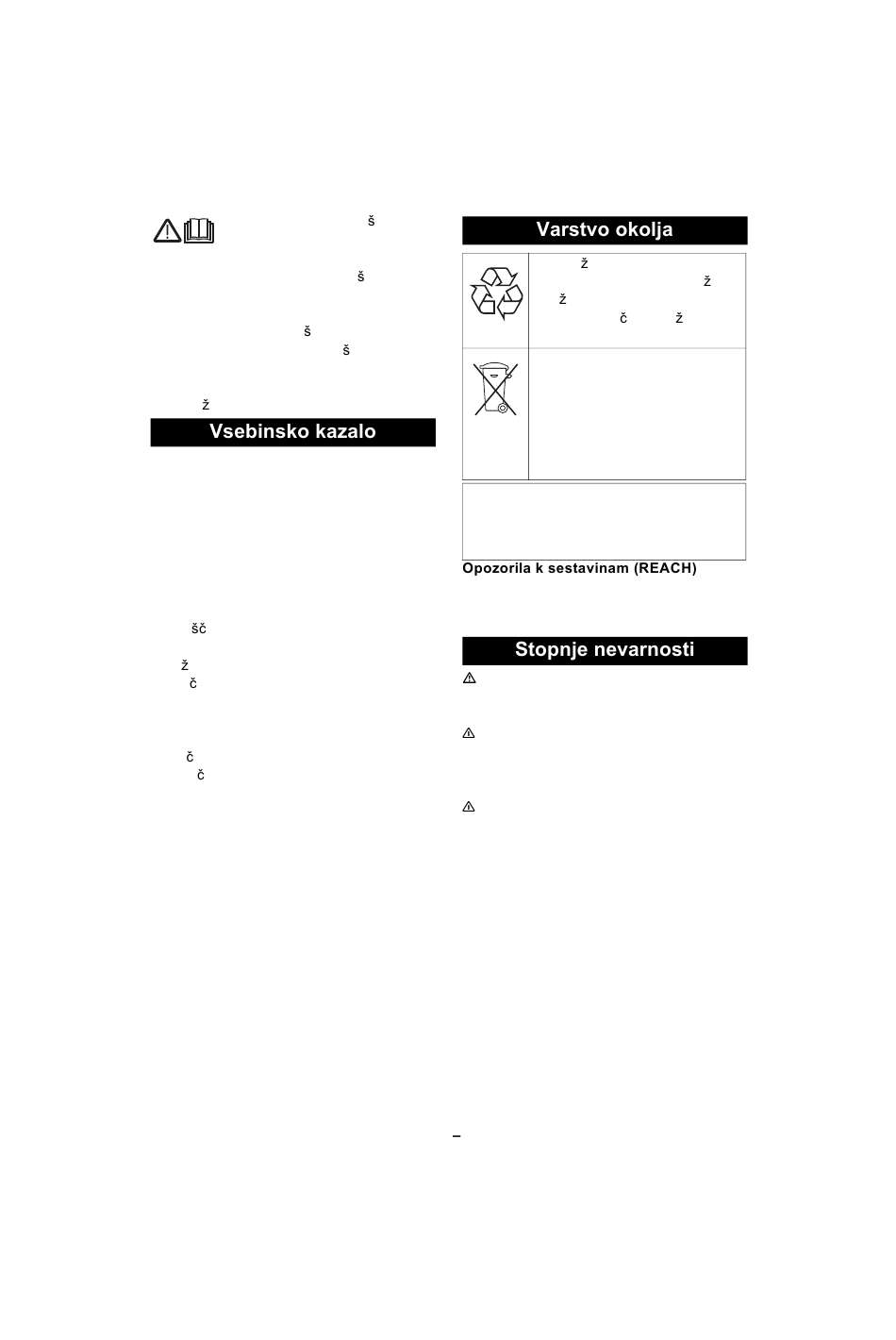 š

š

š
š

ž

Vsebinsko kazalo

šč

ž
č

č
č

Varstvo okolja

ž
ž
ž
č ž

Opozorila k sestavinam (REACH)

Stopnje nevarnosti

–